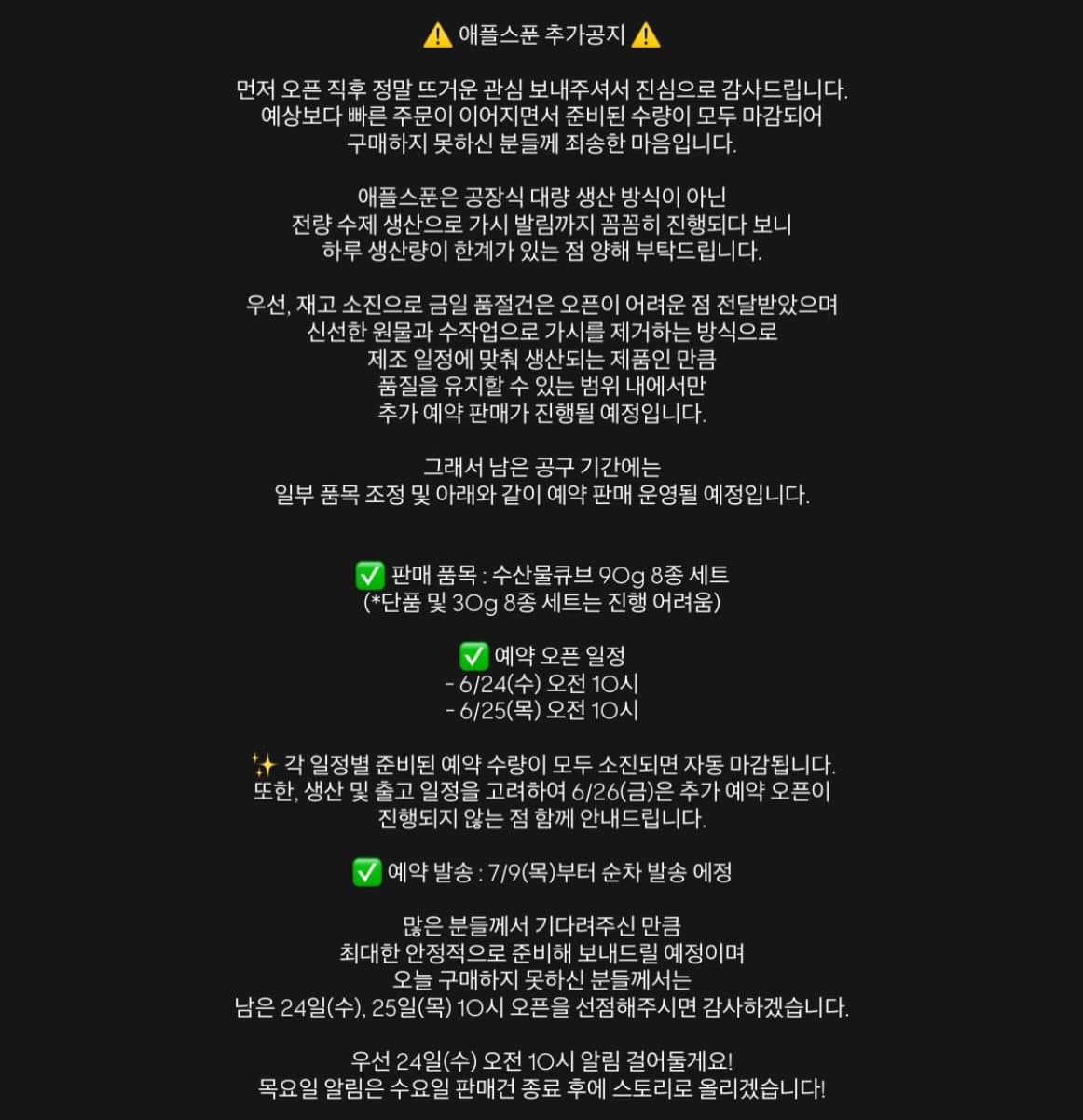 ⚠️ 애플스푼 추가공지 ⚠️

먼저 오픈 직후 정말 뜨거운 관심 보내주셔서 진심으로 감사드립니다. 예상보다 빠른 주문이 이어지면서 준비된 수량이 모두 마감되어 구매하지 못하신 분들께 죄송한 마음입니다.

애플스푼은 공장식 대량 생산 방식이 아닌 전량 수제 생산으로 가시 발림까지 꼼꼼히 진행되다 보니 하루 생산량이 한계가 있는 점 양해 부탁드립니다.

우선, 재고 소진으로 금일 품절건은 오픈이 어려운 점 전달받았으며 신선한 원물과 수작업으로 가시를 제거하는 방식으로 제조 일정에 맞춰 생산되는 제품인 만큼 품질을 유지할 수 있는 범위 내에서만 추가 예약 판매가 진행될 예정입니다.

그래서 남은 공구 기간에는 일부 품목 조정 및 아래와 같이 예약 판매 운영될 예정입니다.

✅ 판매 품목 : 수산물큐브 90g 8종 세트
(*단품 및 30g 8종 세트는 진행 어려움)

✅ 예약 오픈 일정
- 6/24(수) 오전 10시
- 6/25(목) 오전 10시

✨ 각 일정별 준비된 예약 수량이 모두 소진되면 자동 마감됩니다. 또한, 생산 및 출고 일정을 고려하여 6/26(금)은 추가 예약 오픈이 진행되지 않는 점 함께 안내드립니다.

✅ 예약 발송 : 7/9(목)부터 순차 발송 예정

많은 분들께서 기다려주신 만큼 최대한 안정적으로 준비해 보내드릴 예정이며 오늘 구매하지 못하신 분들께서는 남은 24일(수), 25일(목) 10시 오픈을 선점해주시면 감사하겠습니다.

우선 24일(수) 오전 10시 알림 걸어둘게요! 목요일 알림은 수요일 판매건 종료 후에 스토리로 올리겠습니다!